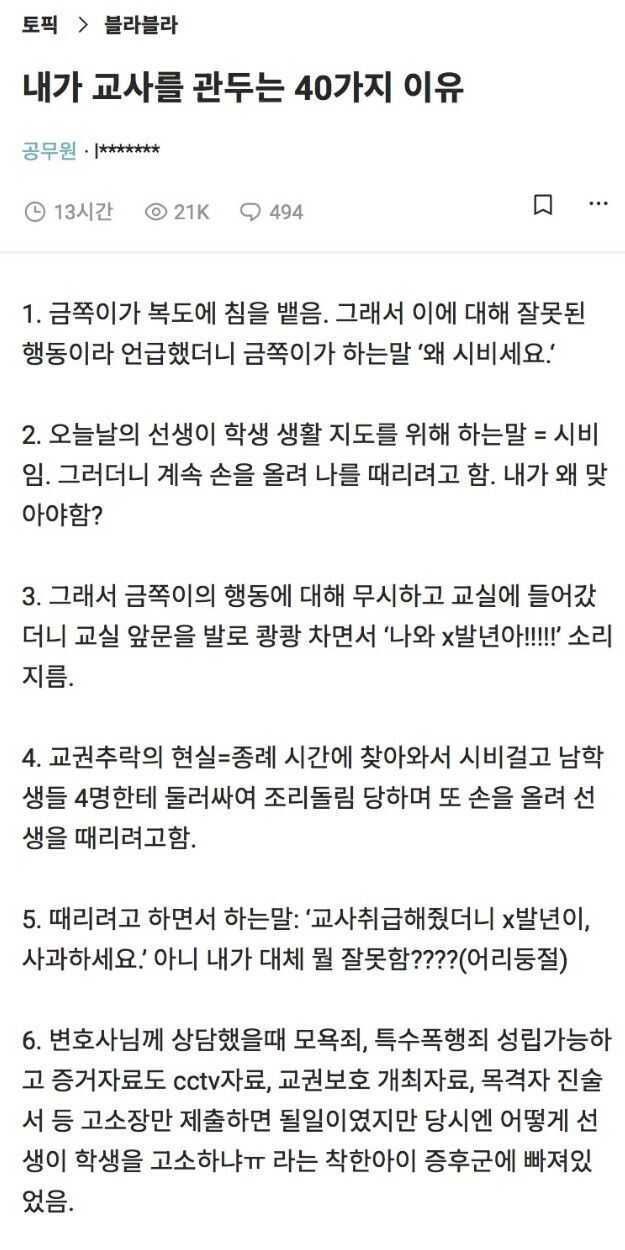 토픽 > 블라블라

내가 교사를 관두는 40가지 이유

공무원 · l*******

13시간 21K 494

1. 금쪽이가 복도에 침을 뱉음. 그래서 이에 대해 잘못된 행동이라 언급했더니 금쪽이가 하는말 '왜 시비세요.'

2. 오늘날의 선생이 학생 생활 지도를 위해 하는말 = 시비임. 그러더니 계속 손을 올려 나를 때리려고 함. 내가 왜 맞아야함?

3. 그래서 금쪽이의 행동에 대해 무시하고 교실에 들어갔더니 교실 앞문을 발로 쾅쾅 차면서 '나와 x발년아!!!!!' 소리지름.

4. 교권추락의 현실=종례 시간에 찾아와서 시비걸고 남학생들 4명한테 둘러싸여 조리돌림 당하며 또 손을 올려 선생을 때리려고함.

5. 때리려고 하면서 하는말: '교사취급해줬더니 x발년이, 사과하세요.' 아니 내가 대체 뭘 잘못함????(어리둥절)

6. 변호사님께 상담했을때 모욕죄, 특수폭행죄 성립가능하고 증거자료도 cctv자료, 교권보호 개최자료, 목격자 진술서 등 고소장만 제출하면 될일이였지만 당시엔 어떻게 선생이 학생을 고소하냐ㅠ 라는 착한아이 증후군에 빠져있었음.